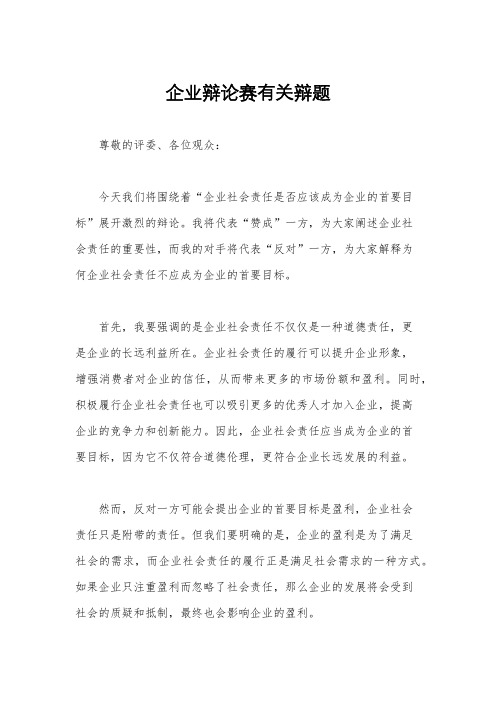 企业辩论赛有关辩题

尊敬的评委、各位观众：

今天我们将围绕着“企业社会责任是否应该成为企业的首要目标”展开激烈的辩论。我将代表“赞成”一方，为大家阐述企业社会责任的重要性，而我的对手将代表“反对”一方，为大家解释为何企业社会责任不应成为企业的首要目标。

首先，我要强调的是企业社会责任不仅仅是一种道德责任，更是企业的长远利益所在。企业社会责任的履行可以提升企业形象，增强消费者对企业的信任，从而带来更多的市场份额和盈利。同时，积极履行企业社会责任也可以吸引更多的优秀人才加入企业，提高企业的竞争力和创新能力。因此，企业社会责任应当成为企业的首要目标，因为它不仅符合道德伦理，更符合企业长远发展的利益。

然而，反对一方可能会提出企业的首要目标是盈利，企业社会责任只是附带的责任。但我们要明确的是，企业的盈利是为了满足社会的需求，而企业社会责任的履行正是满足社会需求的一种方式。如果企业只注重盈利而忽略了社会责任，那么企业的发展将会受到社会的质疑和抵制，最终也会影响企业的盈利。